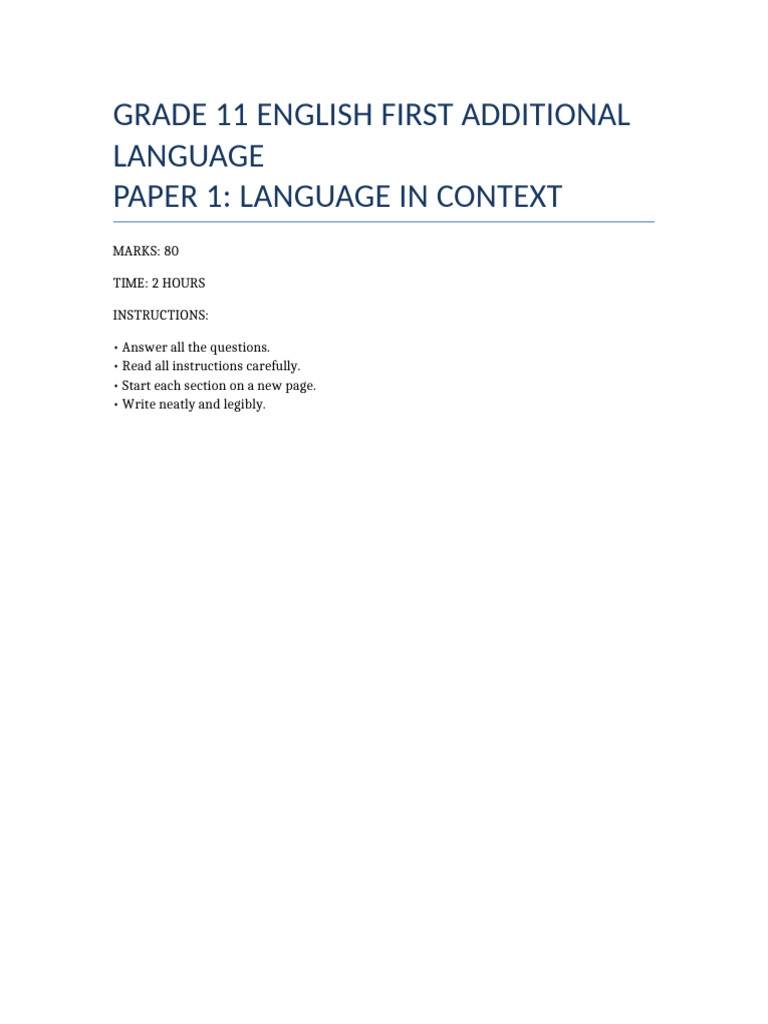 GRADE 11 ENGLISH FIRST ADDITIONAL LANGUAGE
PAPER 1: LANGUAGE IN CONTEXT

MARKS: 80

TIME: 2 HOURS

INSTRUCTIONS:

• Answer all the questions.
• Read all instructions carefully.
• Start each section on a new page.
• Write neatly and legibly.